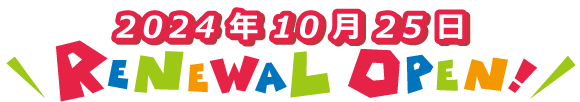 2024年10月25日

RENEWAL OPEN!